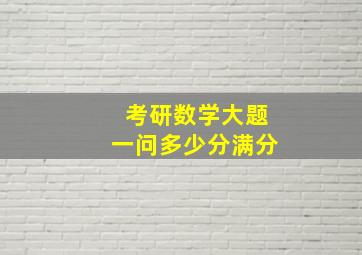 考研数学大题
一问多少分满分